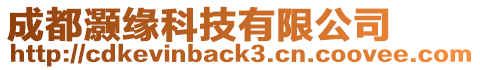 成都灏缘科技有限公司
http://cdkevinback3.cn.coovee.com